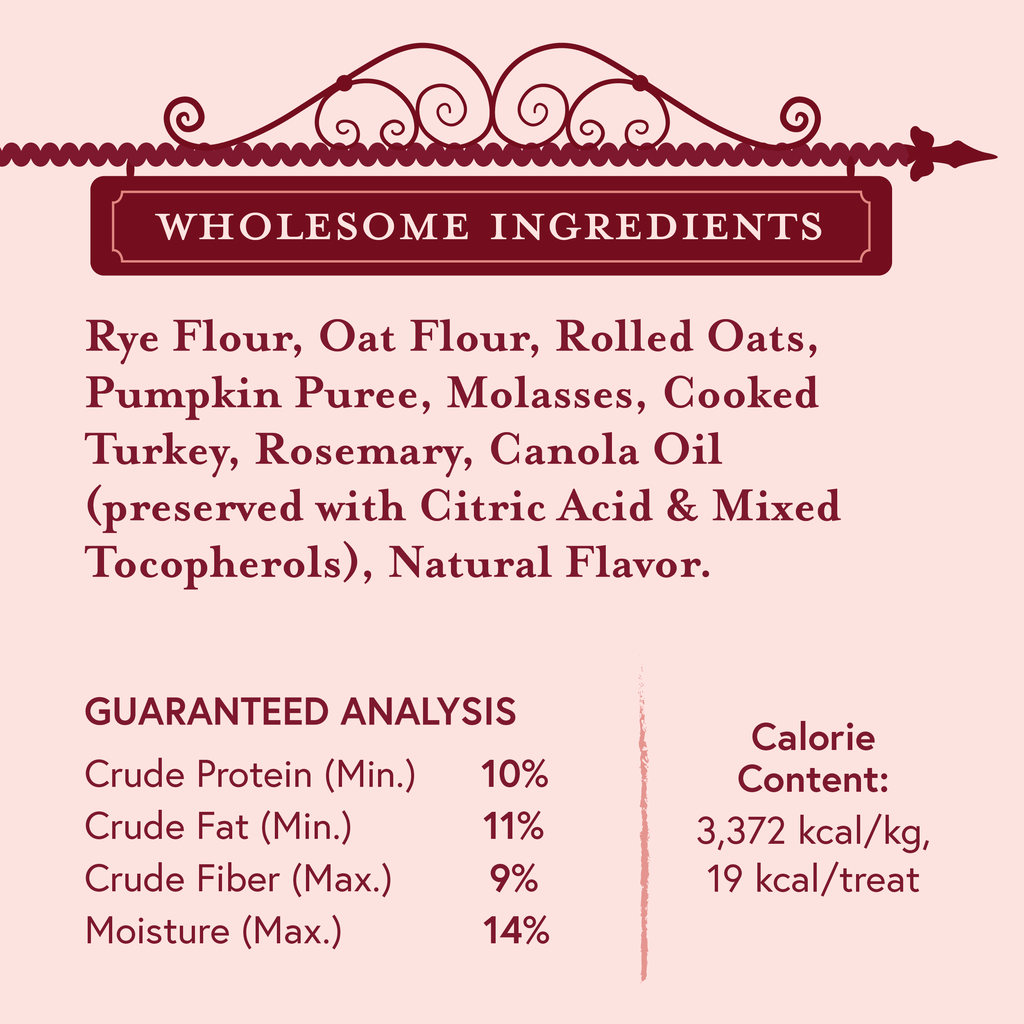 WHOLESOME INGREDIENTS

Rye Flour, Oat Flour, Rolled Oats, Pumpkin Puree, Molasses, Cooked Turkey, Rosemary, Canola Oil (preserved with Citric Acid & Mixed Tocopherols), Natural Flavor.

GUARANTEED ANALYSIS

Crude Protein (Min.) 10%
Crude Fat (Min.) 11%
Crude Fiber (Max.) 9%
Moisture (Max.) 14%

Calorie Content:
3,372 kcal/kg,
19 kcal/treat